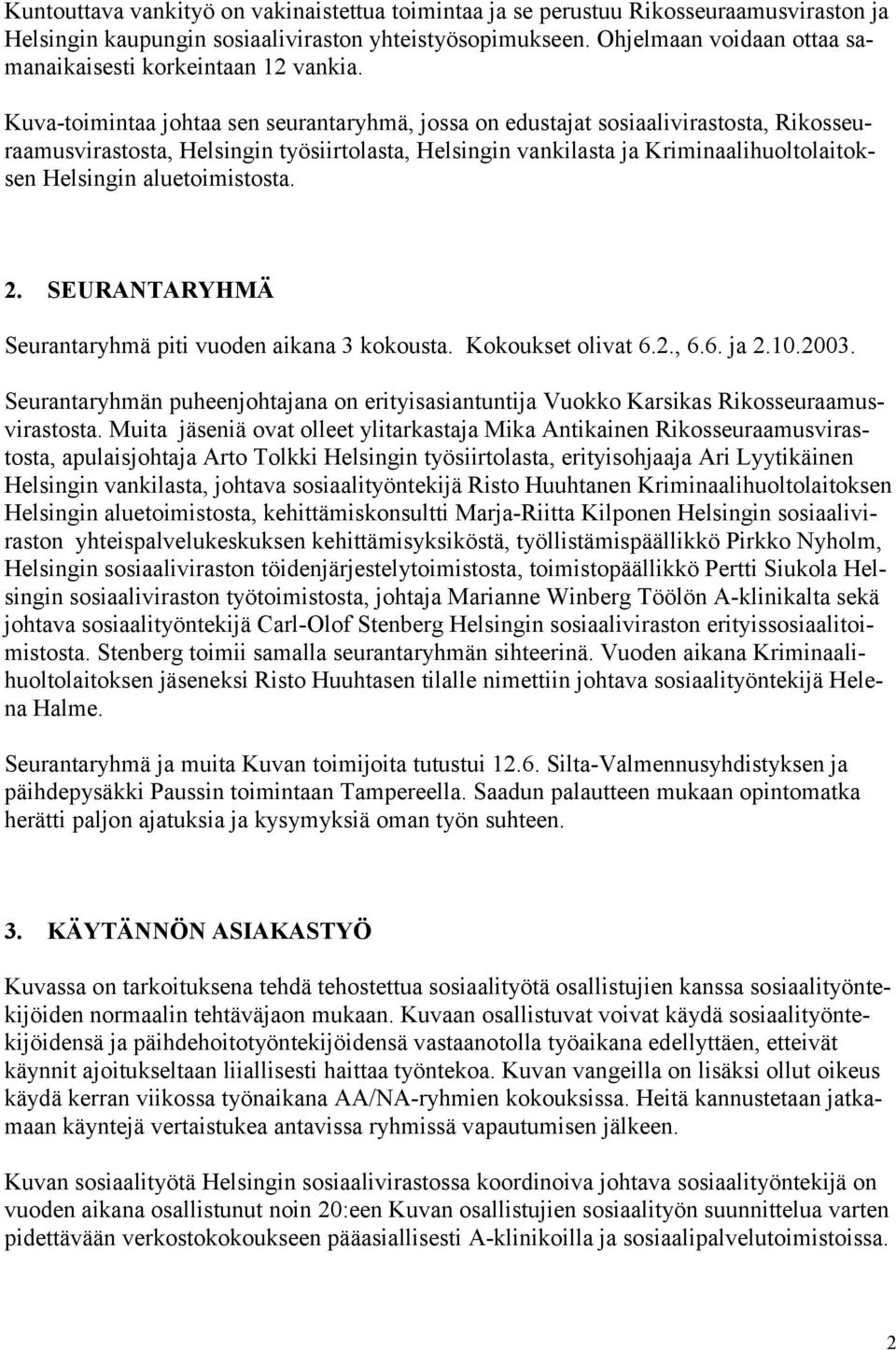 Kuntouttava vankityö on vakinaistettua toimintaa ja se perustuu Rikosseuraamusviraston ja Helsingin kaupungin sosiaaliviraston yhteistyösopimukseen. Ohjelmaan voidaan ottaa samanaikaisesti korkeintaan 12 vankia.

Kuva-toimintaa johtaa sen seurantaryhmä, jossa on edustajat sosiaalivirastosta, Rikosseuraamusvirastosta, Helsingin työsiirtolasta, Helsingin vankilasta ja Kriminaalihuoltolaitoksen Helsingin aluetoimistosta.

2. SEURANTARYHMÄ

Seurantaryhmä piti vuoden aikana 3 kokousta. Kokoukset olivat 6.2., 6.6. ja 2.10.2003.

Seurantaryhmän puheenjohtajana on erityisasiantuntija Vuokko Karsikas Rikosseuraamusvirastosta. Muita jäseniä ovat olleet ylitarkastaja Mika Antikainen Rikosseuraamusvirastosta, apulaisjohtaja Arto Tolkki Helsingin työsiirtolasta, erityisohjaaja Ari Lyytikäinen Helsingin vankilasta, johtava sosiaalityöntekijä Risto Huuhtanen Kriminaalihuoltolaitoksen Helsingin aluetoimistosta, kehittämiskonsultti Marja-Riitta Kilponen Helsingin sosiaaliviraston yhteispalvelukeskuksen kehittämisyksiköstä, työllistämispäällikkö Pirkko Nyholm, Helsingin sosiaaliviraston töidenjärjestelytoimistosta, toimistopäällikkö Pertti Siukola Helsingin sosiaaliviraston työtoimistosta, johtaja Marianne Winberg Töölön A-klinikalta sekä johtava sosiaalityöntekijä Carl-Olof Stenberg Helsingin sosiaaliviraston erityissosiaalitoimistosta. Stenberg toimii samalla seurantaryhmän sihteerinä. Vuoden aikana Kriminaalihuoltolaitoksen jäseneksi Risto Huuhtasen tilalle nimettiin johtava sosiaalityöntekijä Helena Halme.

Seurantaryhmä ja muita Kuvan toimijoita tutustui 12.6. Silta-Valmennusyhdistyksen ja päihdepysäkki Paussin toimintaan Tampereella. Saadun palautteen mukaan opintomatka herätti paljon ajatuksia ja kysymyksiä oman työn suhteen.

3. KÄYTÄNNÖN ASIAKASTYÖ

Kuvassa on tarkoituksena tehdä tehostettua sosiaalityötä osallistujien kanssa sosiaalityöntekijöiden normaalin tehtäväjaon mukaan. Kuvaan osallistuvat voivat käydä sosiaalityöntekijöidensä ja päihdehoitotyöntekijöidensä vastaanotolla työaikana edellyttäen, etteivät käynnit ajoitukseltaan liiallisesti haittaa työntekoa. Kuvan vangeilla on lisäksi ollut oikeus käydä kerran viikossa työnaikana AA/NA-ryhmien kokouksissa. Heitä kannustetaan jatkamaan käyntejä vertaistukea antavissa ryhmissä vapautumisen jälkeen.

Kuvan sosiaalityötä Helsingin sosiaalivirastossa koordinoiva johtava sosiaalityöntekijä on vuoden aikana osallistunut noin 20:een Kuvan osallistujien sosiaalityön suunnittelua varten pidettävään verkostokokoukseen pääasiallisesti A-klinikoilla ja sosiaalipalvelutoimistoissa.

2